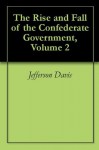 The Rise and Fall of the Confederate Government, Volume 2

Jefferson Davis